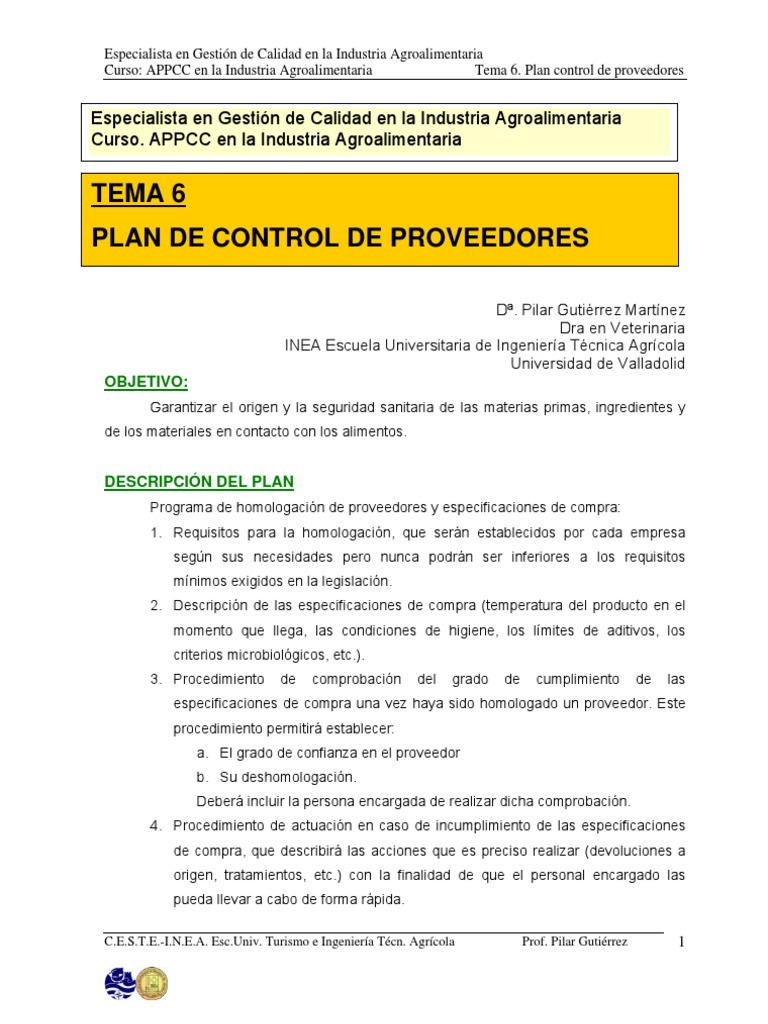 Especialista en Gestión de Calidad en la Industria Agroalimentaria
Curso: APPCC en la Industria Agroalimentaria Tema 6. Plan control de proveedores

Especialista en Gestión de Calidad en la Industria Agroalimentaria
Curso. APPCC en la Industria Agroalimentaria

TEMA 6
PLAN DE CONTROL DE PROVEEDORES

Dª. Pilar Gutiérrez Martínez
Dra en Veterinaria
INEA Escuela Universitaria de Ingeniería Técnica Agrícola
Universidad de Valladolid

OBJETIVO:

Garantizar el origen y la seguridad sanitaria de las materias primas, ingredientes y de los materiales en contacto con los alimentos.

DESCRIPCIÓN DEL PLAN

Programa de homologación de proveedores y especificaciones de compra:

1. Requisitos para la homologación, que serán establecidos por cada empresa según sus necesidades pero nunca podrán ser inferiores a los requisitos mínimos exigidos en la legislación.
2. Descripción de las especificaciones de compra (temperatura del producto en el momento que llega, las condiciones de higiene, los límites de aditivos, los criterios microbiológicos, etc.).
3. Procedimiento de comprobación del grado de cumplimiento de las especificaciones de compra una vez haya sido homologado un proveedor. Este procedimiento permitirá establecer:
a. El grado de confianza en el proveedor
b. Su deshomologación.
Deberá incluir la persona encargada de realizar dicha comprobación.
4. Procedimiento de actuación en caso de incumplimiento de las especificaciones de compra, que describirá las acciones que es preciso realizar (devoluciones a origen, tratamientos, etc.) con la finalidad de que el personal encargado las pueda llevar a cabo de forma rápida.

C.E.S.T.E.-I.N.E.A. Esc.Univ. Turismo e Ingeniería Técn. Agrícola Prof. Pilar Gutiérrez 1